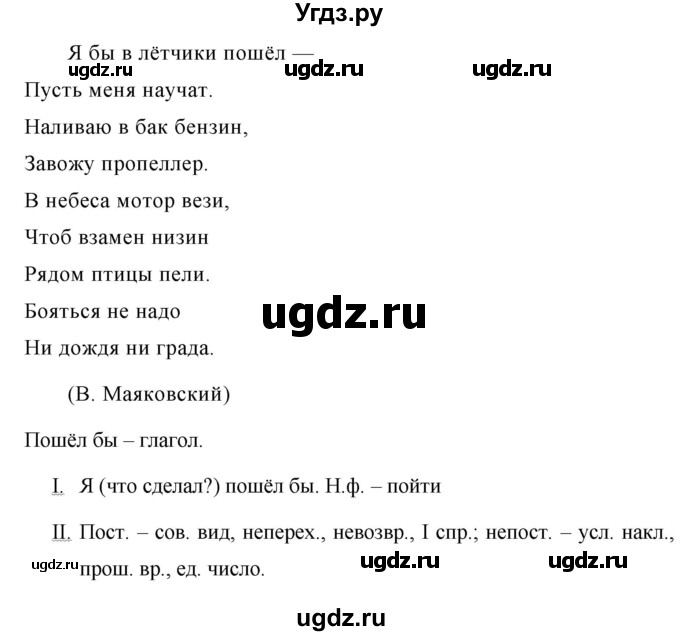 Угдз.ру

Я бы в лётчики пошёл —
ugdz.ru ugdz.ru ugdz.ru
Пусть меня научат.
Наливаю в бак бензин,
Завожу пропеллер.
В небеса мотор вези,
Чтоб взамен низин
Рядом птицы пели.
Бояться не надо
ugdz.ru
Ни дождя ни града.

(В. Маяковский)

Пошёл бы – глагол.

I. Я (что сделал?) пошёл бы. Н.ф. – пойти

II. Пост. – сов. вид, неперех., невозвр., I спр.; непост. – усл. накл., прош. вр., ед. число.

ugdz.ru ugdz.ru ugdz.ru

ugdz.ru